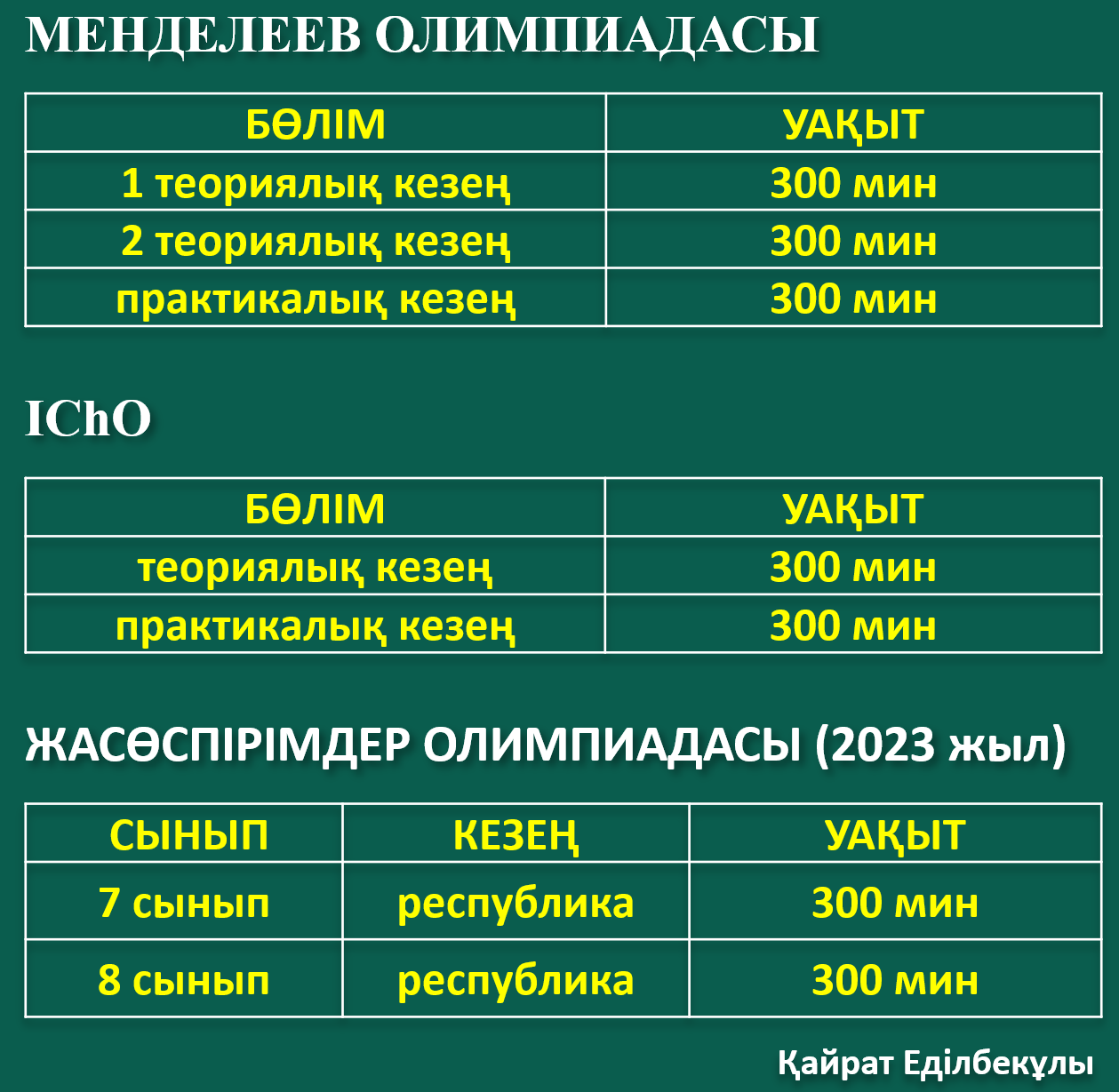 МЕНДЕЛЕЕВ ОЛИМПИАДАСЫ

| БӨЛІМ | УАҚЫТ |
|---|---|
| 1 теориялық кезең | 300 мин |
| 2 теориялық кезең | 300 мин |
| практикалық кезең | 300 мин |

IChO

| БӨЛІМ | УАҚЫТ |
|---|---|
| теориялық кезең | 300 мин |
| практикалық кезең | 300 мин |

ЖАСӨСПІРІМДЕР ОЛИМПИАДАСЫ (2023 жыл)

| СЫНЫП | КЕЗЕҢ | УАҚЫТ |
|---|---|---|
| 7 сынып | республика | 300 мин |
| 8 сынып | республика | 300 мин |

Қайрат Еділбекұлы